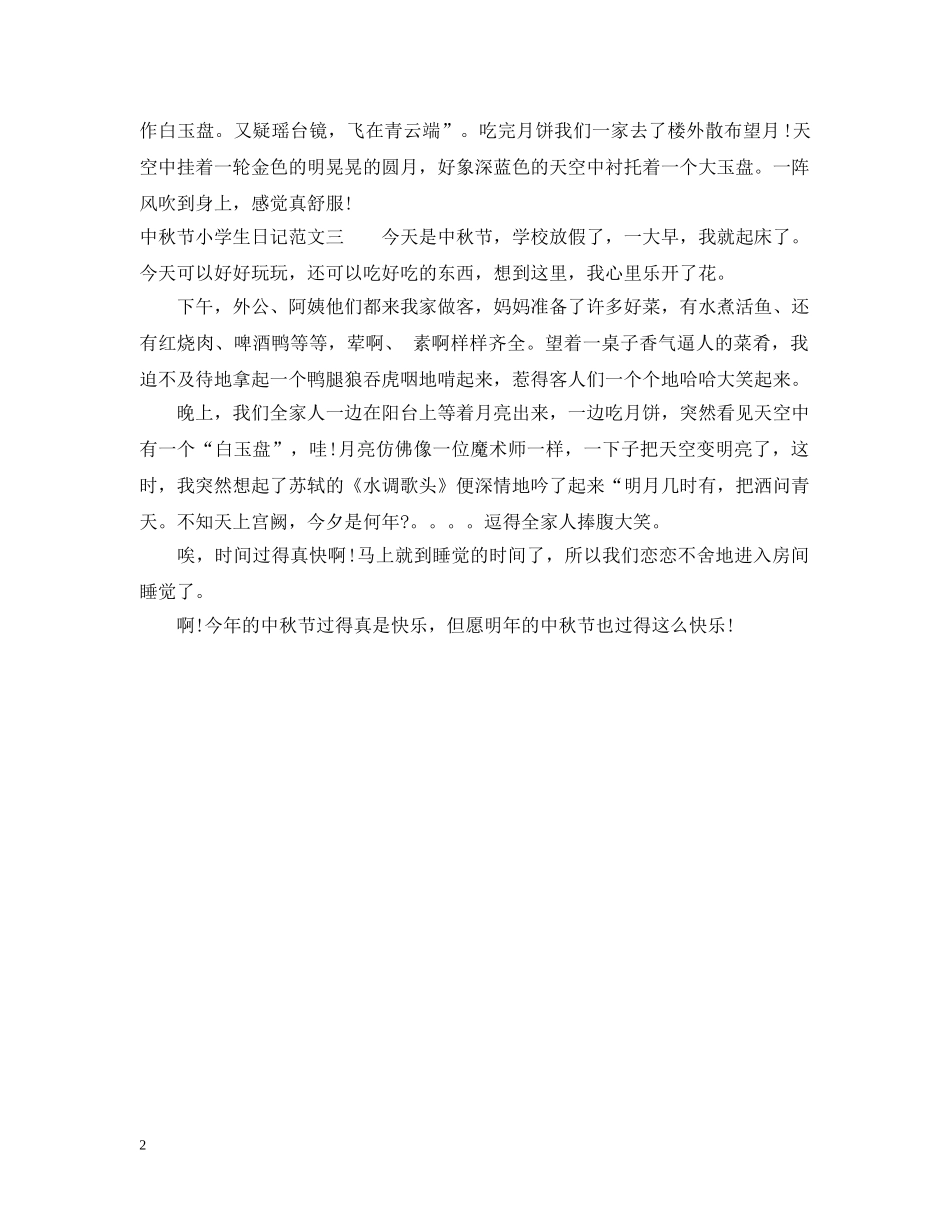 作白玉盘。又疑瑶台镜，飞在青云端”。吃完月饼我们一家去了楼外散布望月！天空中挂着一轮金色的明晃晃的圆月，好象深蓝色的天空中衬托着一个大玉盘。一阵风吹到身上，感觉真舒服！

中秋节小学生日记范文三　　今天是中秋节，学校放假了，一大早，我就起床了。今天可以好好玩玩，还可以吃好吃的东西，想到这里，我心里乐开了花。

下午，外公、阿姨他们都来我家做客，妈妈准备了许多好菜，有水煮活鱼、还有红烧肉、啤酒鸭等等，荤啊、 素啊样样齐全。望着一桌子香气逼人的菜肴，我迫不及待地拿起一个鸭腿狼吞虎咽地啃起来，惹得客人们一个个地哈哈大笑起来。

晚上，我们全家人一边在阳台上等着月亮出来，一边吃月饼，突然看见天空中有一个“白玉盘”，哇！月亮仿佛像一位魔术师一样，一下子把天空变明亮了，这时，我突然想起了苏轼的《水调歌头》便深情地吟了起来“明月几时有，把酒问青天。不知天上宫阙，今夕是何年?。。。。逗得全家人捧腹大笑。

唉，时间过得真快啊！马上就到睡觉的时间了，所以我们恋恋不舍地进入房间睡觉了。

啊！今年的中秋节过得真是快乐，但愿明年的中秋节也过得这么快乐！

2